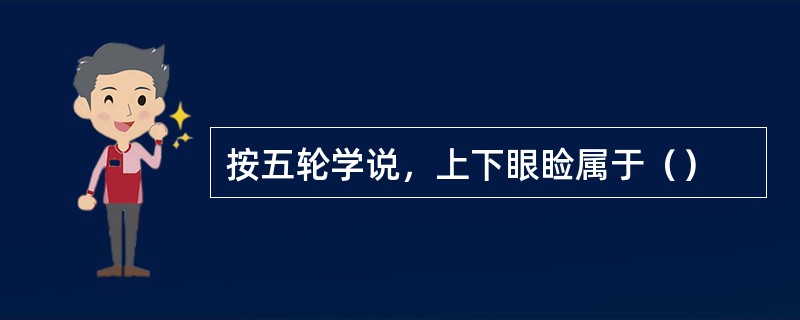 按五轮学说，上下眼睑属于（）